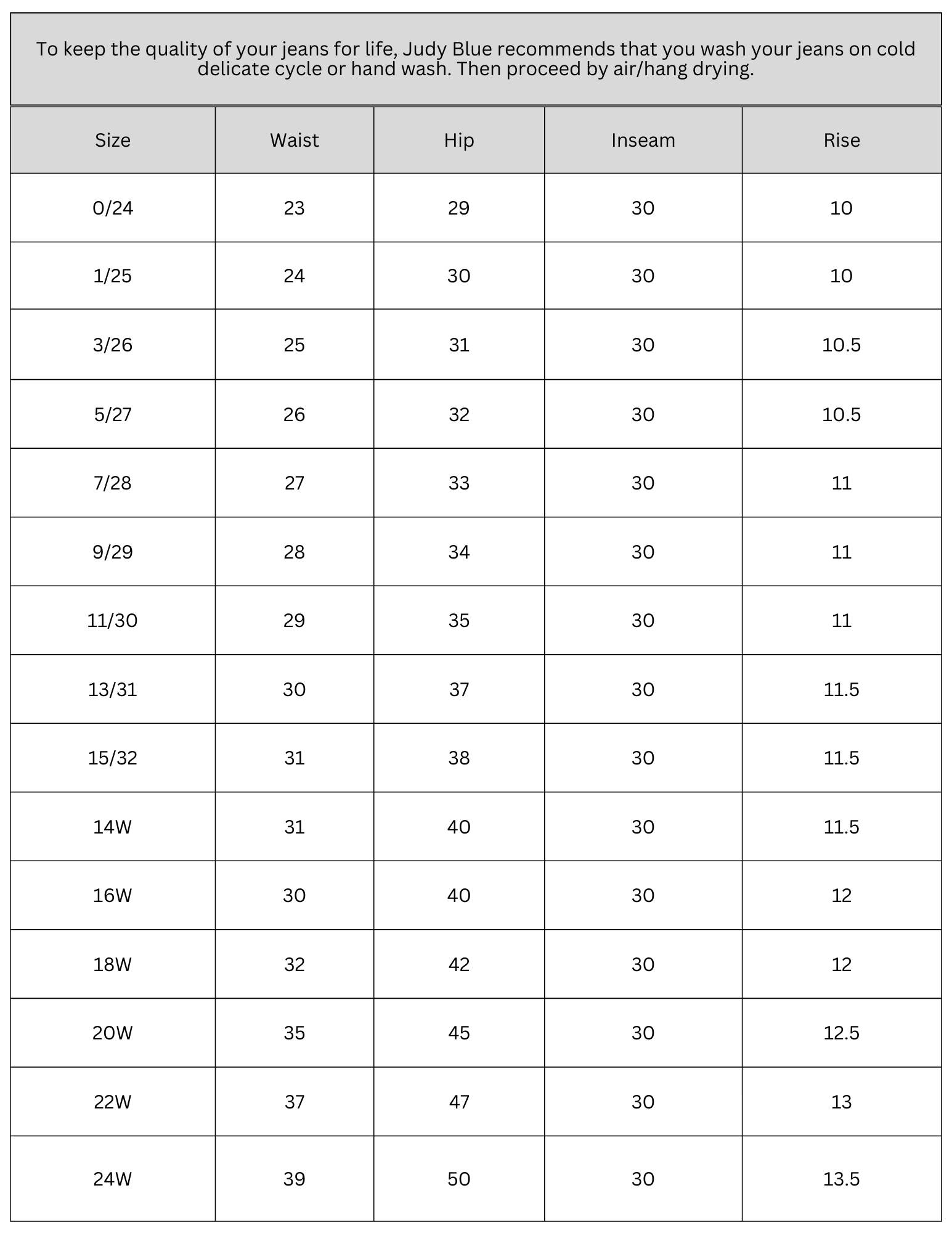 To keep the quality of your jeans for life, Judy Blue recommends that you wash your jeans on cold delicate cycle or hand wash. Then proceed by air/hang drying.

| Size | Waist | Hip | Inseam | Rise |
|---|---|---|---|---|
| 0/24 | 23 | 29 | 30 | 10 |
| 1/25 | 24 | 30 | 30 | 10 |
| 3/26 | 25 | 31 | 30 | 10.5 |
| 5/27 | 26 | 32 | 30 | 10.5 |
| 7/28 | 27 | 33 | 30 | 11 |
| 9/29 | 28 | 34 | 30 | 11 |
| 11/30 | 29 | 35 | 30 | 11 |
| 13/31 | 30 | 37 | 30 | 11.5 |
| 15/32 | 31 | 38 | 30 | 11.5 |
| 14W | 31 | 40 | 30 | 11.5 |
| 16W | 30 | 40 | 30 | 12 |
| 18W | 32 | 42 | 30 | 12 |
| 20W | 35 | 45 | 30 | 12.5 |
| 22W | 37 | 47 | 30 | 13 |
| 24W | 39 | 50 | 30 | 13.5 |